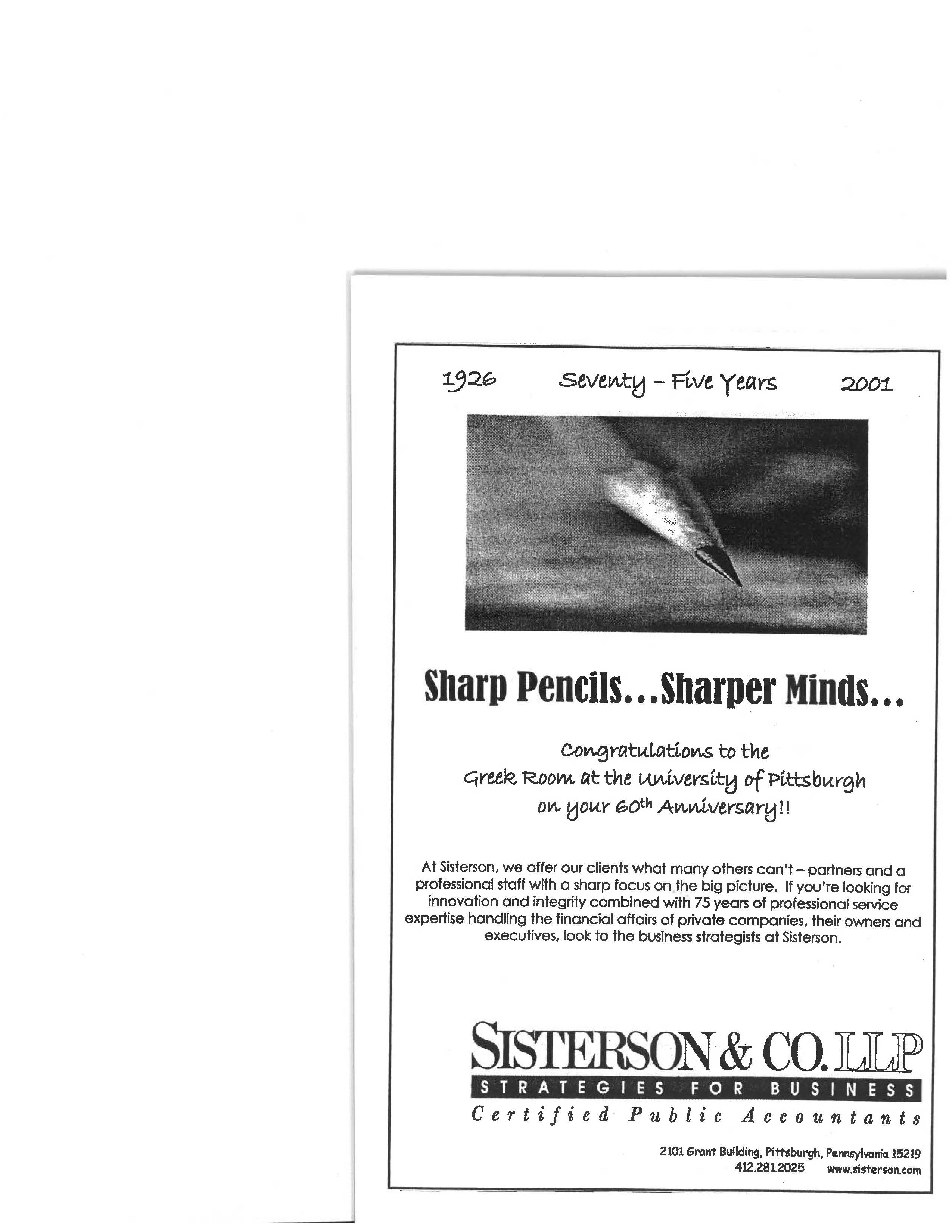 1926 Seventy - Five Years 2001

Sharp Pencils...Sharper Minds...

Congratulations to the Greek Room at the University of Pittsburgh on your 60th Anniversary!!

At Sisterson, we offer our clients what many others can't – partners and a professional staff with a sharp focus on the big picture. If you're looking for innovation and integrity combined with 75 years of professional service expertise handling the financial affairs of private companies, their owners and executives, look to the business strategists at Sisterson.

SISTERSON & CO. LLP
STRATEGIES FOR BUSINESS
Certified Public Accountants

2101 Grant Building, Pittsburgh, Pennsylvania 15219
412.281.2025 www.sisterson.com